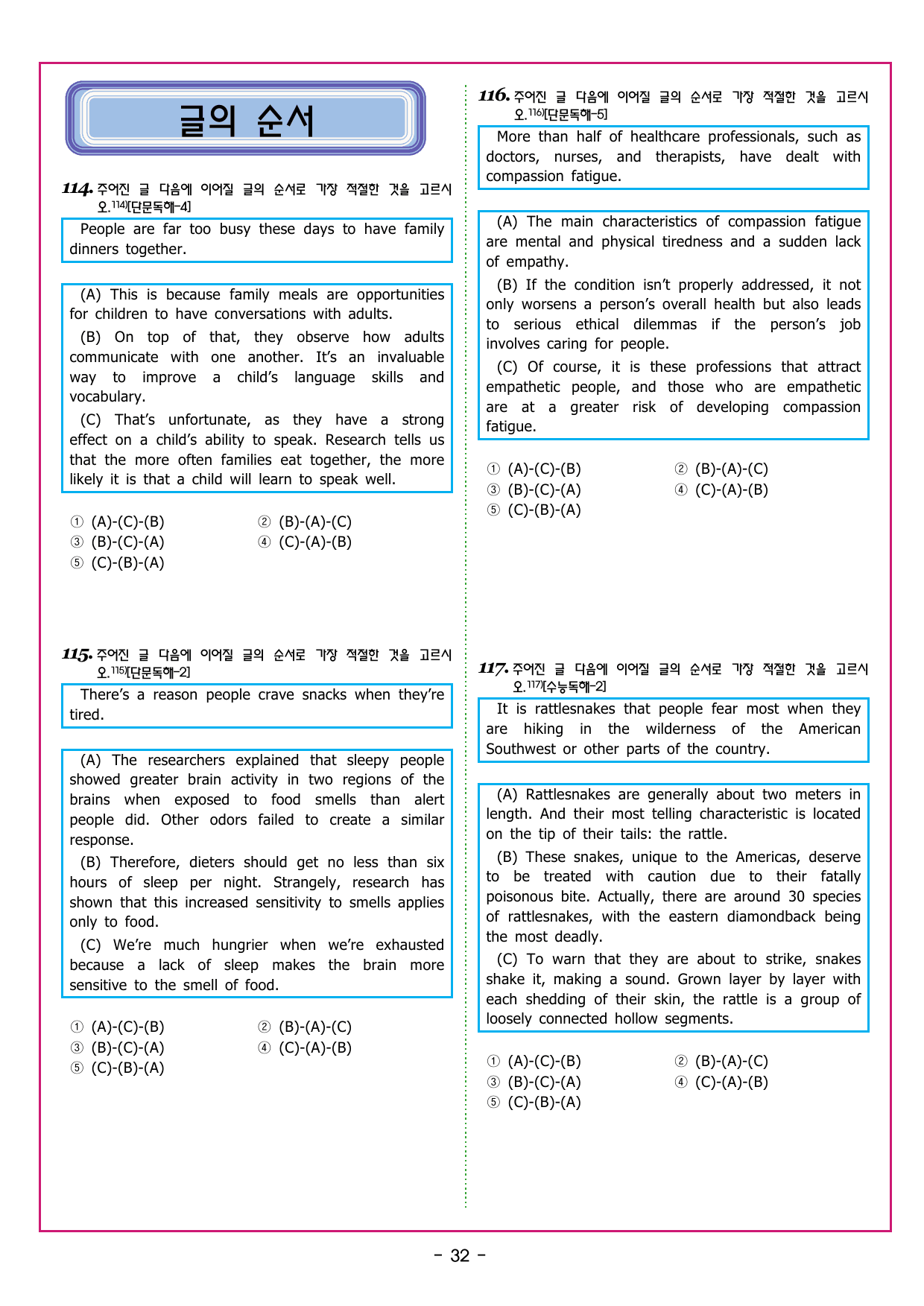 글의 순서

114. 주어진 글 다음에 이어질 글의 순서로 가장 적절한 것을 고르시오.$^{114)}$[단문독해-4]

People are far too busy these days to have family dinners together.

(A) This is because family meals are opportunities for children to have conversations with adults.

(B) On top of that, they observe how adults communicate with one another. It's an invaluable way to improve a child's language skills and vocabulary.

(C) That's unfortunate, as they have a strong effect on a child's ability to speak. Research tells us that the more often families eat together, the more likely it is that a child will learn to speak well.

① (A)-(C)-(B) ② (B)-(A)-(C)
③ (B)-(C)-(A) ④ (C)-(A)-(B)
⑤ (C)-(B)-(A)

115. 주어진 글 다음에 이어질 글의 순서로 가장 적절한 것을 고르시오.$^{115)}$[단문독해-2]

There's a reason people crave snacks when they're tired.

(A) The researchers explained that sleepy people showed greater brain activity in two regions of the brains when exposed to food smells than alert people did. Other odors failed to create a similar response.

(B) Therefore, dieters should get no less than six hours of sleep per night. Strangely, research has shown that this increased sensitivity to smells applies only to food.

(C) We're much hungrier when we're exhausted because a lack of sleep makes the brain more sensitive to the smell of food.

① (A)-(C)-(B) ② (B)-(A)-(C)
③ (B)-(C)-(A) ④ (C)-(A)-(B)
⑤ (C)-(B)-(A)

116. 주어진 글 다음에 이어질 글의 순서로 가장 적절한 것을 고르시오.$^{116)}$[단문독해-5]

More than half of healthcare professionals, such as doctors, nurses, and therapists, have dealt with compassion fatigue.

(A) The main characteristics of compassion fatigue are mental and physical tiredness and a sudden lack of empathy.

(B) If the condition isn't properly addressed, it not only worsens a person's overall health but also leads to serious ethical dilemmas if the person's job involves caring for people.

(C) Of course, it is these professions that attract empathetic people, and those who are empathetic are at a greater risk of developing compassion fatigue.

① (A)-(C)-(B) ② (B)-(A)-(C)
③ (B)-(C)-(A) ④ (C)-(A)-(B)
⑤ (C)-(B)-(A)

117. 주어진 글 다음에 이어질 글의 순서로 가장 적절한 것을 고르시오.$^{117)}$[수능독해-2]

It is rattlesnakes that people fear most when they are hiking in the wilderness of the American Southwest or other parts of the country.

(A) Rattlesnakes are generally about two meters in length. And their most telling characteristic is located on the tip of their tails: the rattle.

(B) These snakes, unique to the Americas, deserve to be treated with caution due to their fatally poisonous bite. Actually, there are around 30 species of rattlesnakes, with the eastern diamondback being the most deadly.

(C) To warn that they are about to strike, snakes shake it, making a sound. Grown layer by layer with each shedding of their skin, the rattle is a group of loosely connected hollow segments.

① (A)-(C)-(B) ② (B)-(A)-(C)
③ (B)-(C)-(A) ④ (C)-(A)-(B)
⑤ (C)-(B)-(A)

- 32 -